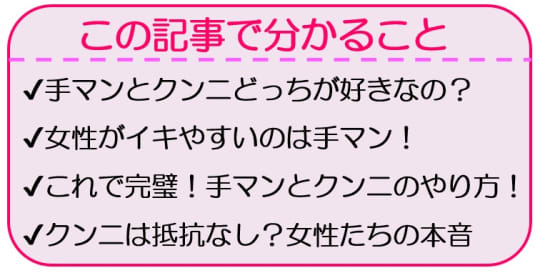 この記事で分かること

✔手マンとクンニどっちが好きなの？

✔女性がイキやすいのは手マン！

✔これで完璧！手マンとクンニのやり方！

✔クンニは抵抗なし？女性たちの本音